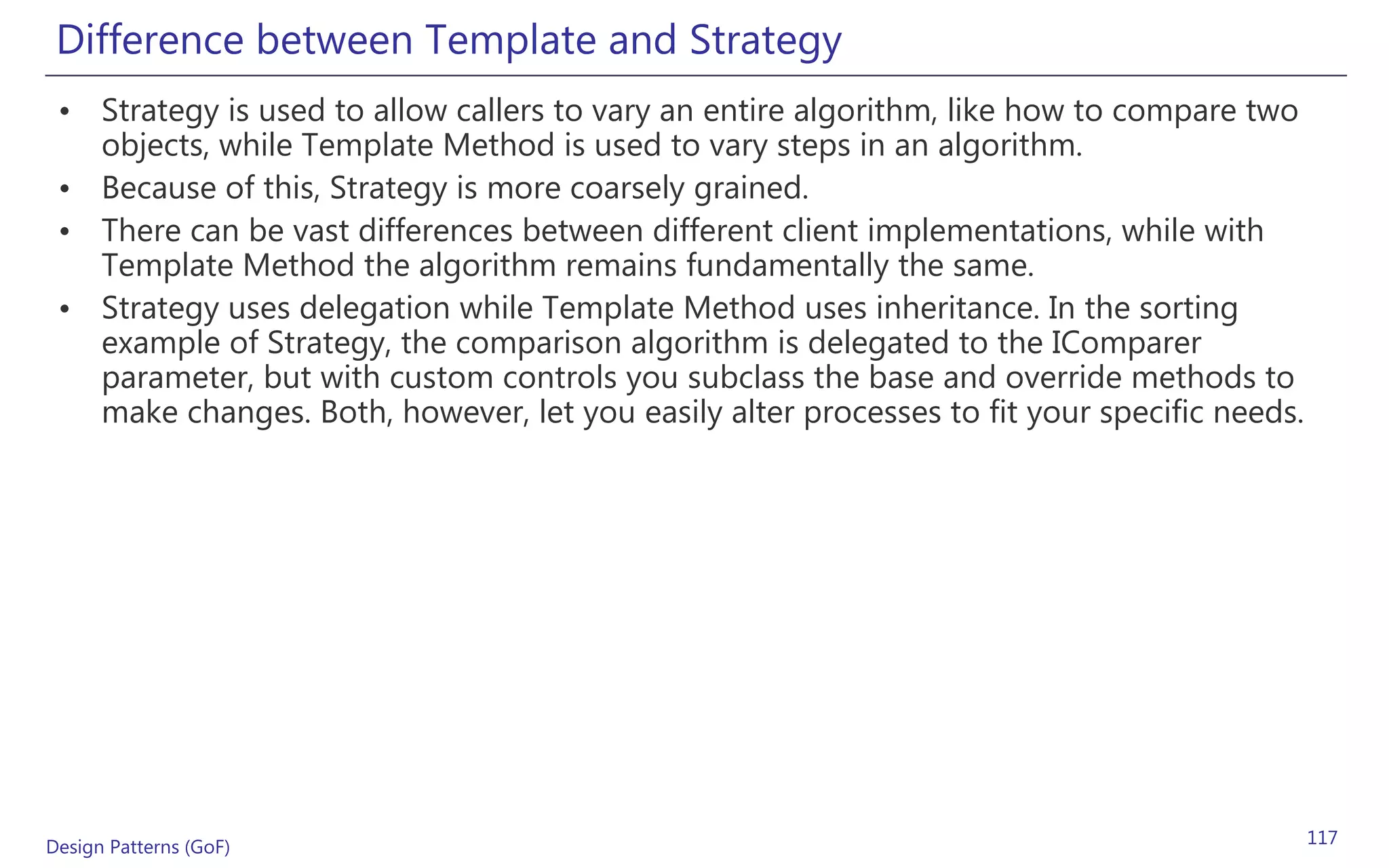 Difference between Template and Strategy

• Strategy is used to allow callers to vary an entire algorithm, like how to compare two objects, while Template Method is used to vary steps in an algorithm.
• Because of this, Strategy is more coarsely grained.
• There can be vast differences between different client implementations, while with Template Method the algorithm remains fundamentally the same.
• Strategy uses delegation while Template Method uses inheritance. In the sorting example of Strategy, the comparison algorithm is delegated to the IComparer parameter, but with custom controls you subclass the base and override methods to make changes. Both, however, let you easily alter processes to fit your specific needs.

Design Patterns (GoF)

117